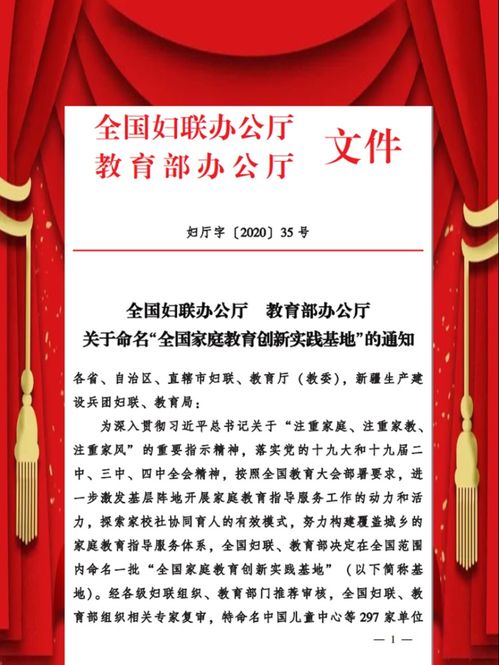 全国妇联办公厅
教育部办公厅 文件

妇厅字〔2020〕35号

全国妇联办公厅　教育部办公厅
关于命名“全国家庭教育创新实践基地”的通知

各省、自治区、直辖市妇联、教育厅（教委），新疆生产建设兵团妇联、教育局：

为深入贯彻习近平总书记关于“注重家庭、注重家教、注重家风”的重要指示精神，落实党的十九大和十九届二中、三中、四中全会精神，按照全国教育大会部署要求，进一步激发基层阵地开展家庭教育指导服务工作的动力和活力，探索家校社协同育人的有效模式，努力构建覆盖城乡的家庭教育指导服务体系，全国妇联、教育部决定在全国范围内命名一批“全国家庭教育创新实践基地”（以下简称基地）。经各级妇联组织、教育部门推荐审核，全国妇联、教育部组织相关专家复审，特命名中国儿童中心等297家单位

— 1 —